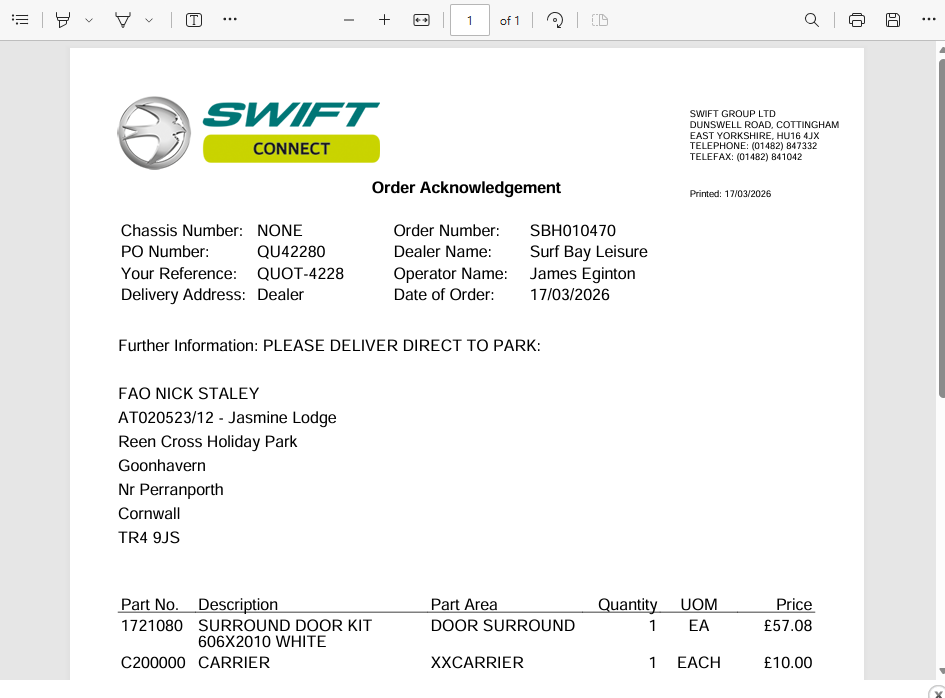 1 of 1

SWIFT CONNECT

SWIFT GROUP LTD
DUNSWELL ROAD, COTTINGHAM
EAST YORKSHIRE, HU16 4JX
TELEPHONE: (01482) 847332
TELEFAX: (01482) 841042

Order Acknowledgement

Printed: 17/03/2026

Chassis Number: NONE
PO Number: QU42280
Your Reference: QUOT-4228
Delivery Address: Dealer

Order Number: SBH010470
Dealer Name: Surf Bay Leisure
Operator Name: James Eginton
Date of Order: 17/03/2026

Further Information: PLEASE DELIVER DIRECT TO PARK:

FAO NICK STALEY
AT020523/12 - Jasmine Lodge
Reen Cross Holiday Park
Goonhavern
Nr Perranporth
Cornwall
TR4 9JS

| Part No. | Description | Part Area | Quantity | UOM | Price |
|---|---|---|---|---|---|
| 1721080 | SURROUND DOOR KIT 606X2010 WHITE | DOOR SURROUND | 1 | EA | £57.08 |
| C200000 | CARRIER | XXCARRIER | 1 | EACH | £10.00 |